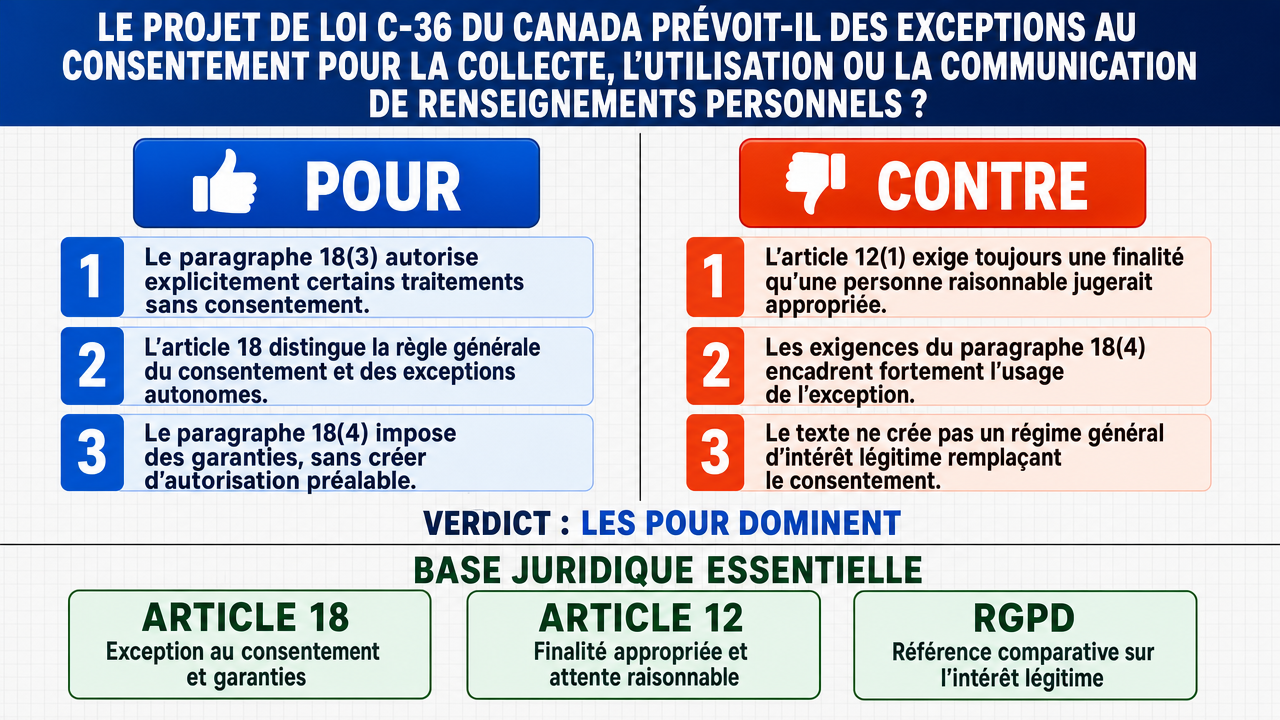 LE PROJET DE LOI C-36 DU CANADA PRÉVOIT-IL DES EXCEPTIONS AU CONSENTEMENT POUR LA COLLECTE, L'UTILISATION OU LA COMMUNICATION DE RENSEIGNEMENTS PERSONNELS ?

POUR

1 Le paragraphe 18(3) autorise explicitement certains traitements sans consentement.

2 L'article 18 distingue la règle générale du consentement et des exceptions autonomes.

3 Le paragraphe 18(4) impose des garanties, sans créer d'autorisation préalable.

CONTRE

1 L'article 12(1) exige toujours une finalité qu'une personne raisonnable jugerait appropriée.

2 Les exigences du paragraphe 18(4) encadrent fortement l'usage de l'exception.

3 Le texte ne crée pas un régime général d'intérêt légitime remplaçant le consentement.

VERDICT : LES POUR DOMINENT

BASE JURIDIQUE ESSENTIELLE

ARTICLE 18
Exception au consentement et garanties

ARTICLE 12
Finalité appropriée et attente raisonnable

RGPD
Référence comparative sur l'intérêt légitime